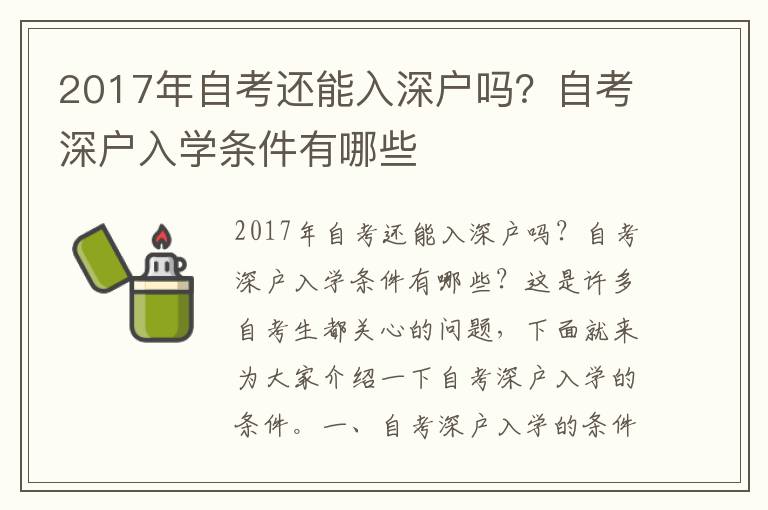 2017年自考还能入深户吗？自考深户入学条件有哪些

2017年自考还能入深户吗？自考深户入学条件有哪些？这是许多自考生都关心的问题，下面就来为大家介绍一下自考深户入学的条件。一、自考深户入学的条件